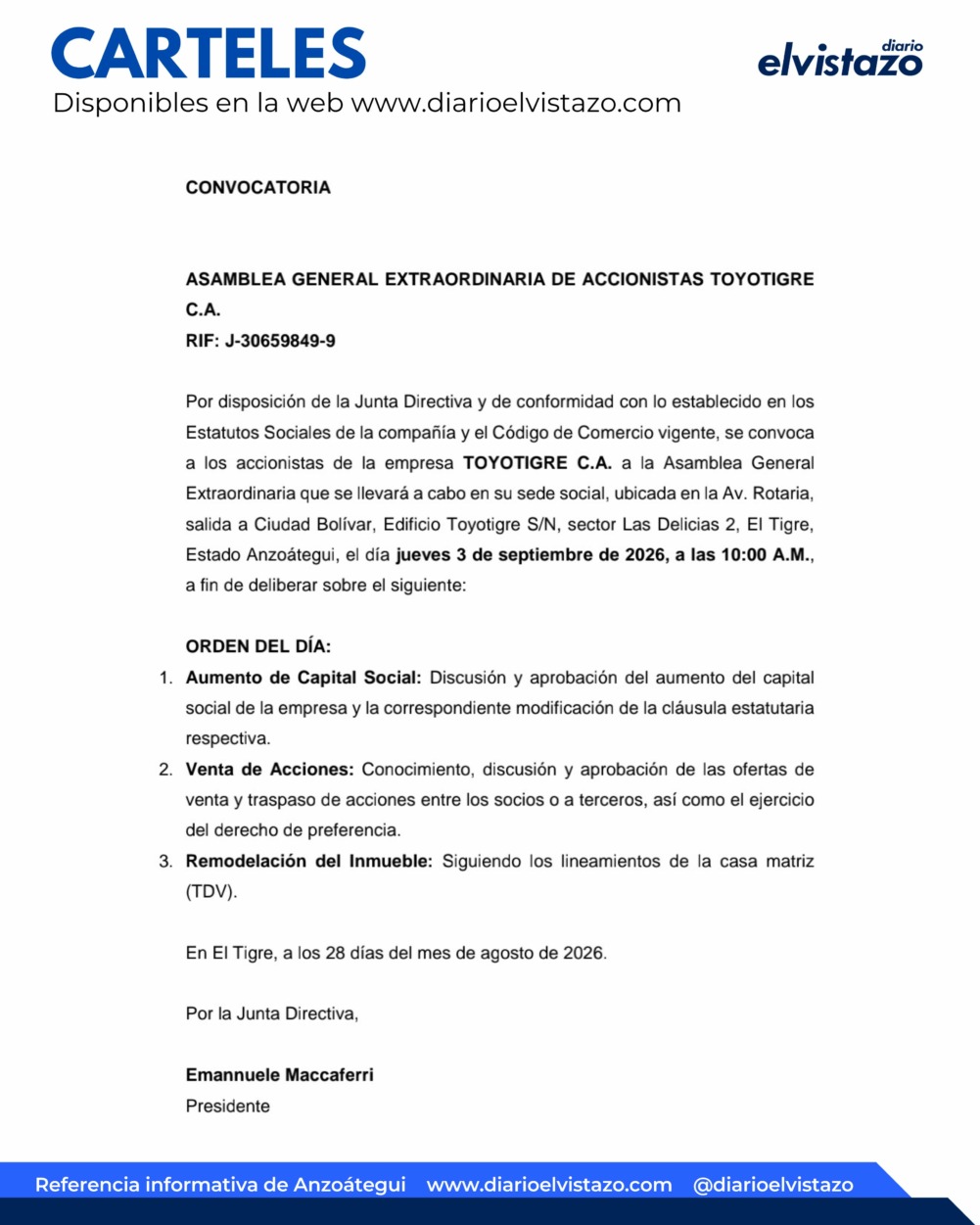 CARTELES
Disponibles en la web www.diarioelvistazo.com

diario
elvistazo

CONVOCATORIA

ASAMBLEA GENERAL EXTRAORDINARIA DE ACCIONISTAS TOYOTIGRE C.A.
RIF: J-30659849-9

Por disposición de la Junta Directiva y de conformidad con lo establecido en los Estatutos Sociales de la compañía y el Código de Comercio vigente, se convoca a los accionistas de la empresa TOYOTIGRE C.A. a la Asamblea General Extraordinaria que se llevará a cabo en su sede social, ubicada en la Av. Rotaria, salida a Ciudad Bolívar, Edificio Toyotigre S/N, sector Las Delicias 2, El Tigre, Estado Anzoátegui, el día jueves 3 de septiembre de 2026, a las 10:00 A.M., a fin de deliberar sobre el siguiente:

ORDEN DEL DÍA:
1. Aumento de Capital Social: Discusión y aprobación del aumento del capital social de la empresa y la correspondiente modificación de la cláusula estatutaria respectiva.
2. Venta de Acciones: Conocimiento, discusión y aprobación de las ofertas de venta y traspaso de acciones entre los socios o a terceros, así como el ejercicio del derecho de preferencia.
3. Remodelación del Inmueble: Siguiendo los lineamientos de la casa matriz (TDV).

En El Tigre, a los 28 días del mes de agosto de 2026.

Por la Junta Directiva,

Emannuele Maccaferri
Presidente

Referencia informativa de Anzoátegui www.diarioelvistazo.com @diarioelvistazo